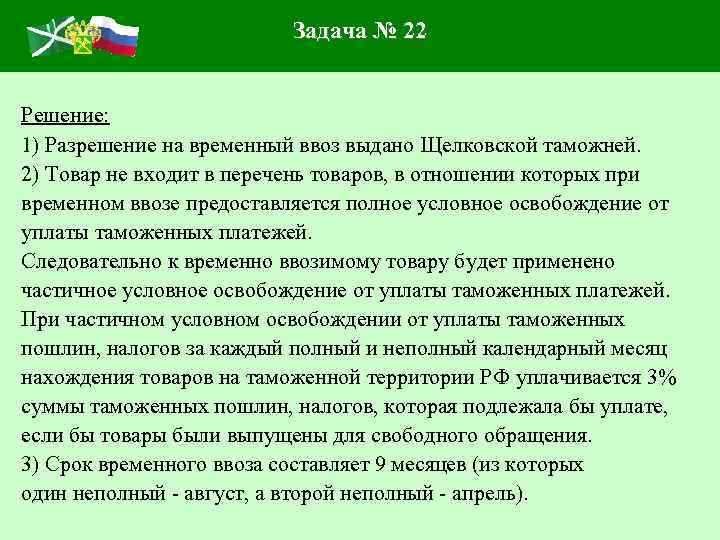 Задача № 22

Решение:
1) Разрешение на временный ввоз выдано Щелковской таможней.
2) Товар не входит в перечень товаров, в отношении которых при временном ввозе предоставляется полное условное освобождение от уплаты таможенных платежей.
Следовательно к временно ввозимому товару будет применено частичное условное освобождение от уплаты таможенных платежей.
При частичном условном освобождении от уплаты таможенных пошлин, налогов за каждый полный и неполный календарный месяц нахождения товаров на таможенной территории РФ уплачивается 3% суммы таможенных пошлин, налогов, которая подлежала бы уплате, если бы товары были выпущены для свободного обращения.
3) Срок временного ввоза составляет 9 месяцев (из которых один неполный - август, а второй неполный - апрель).